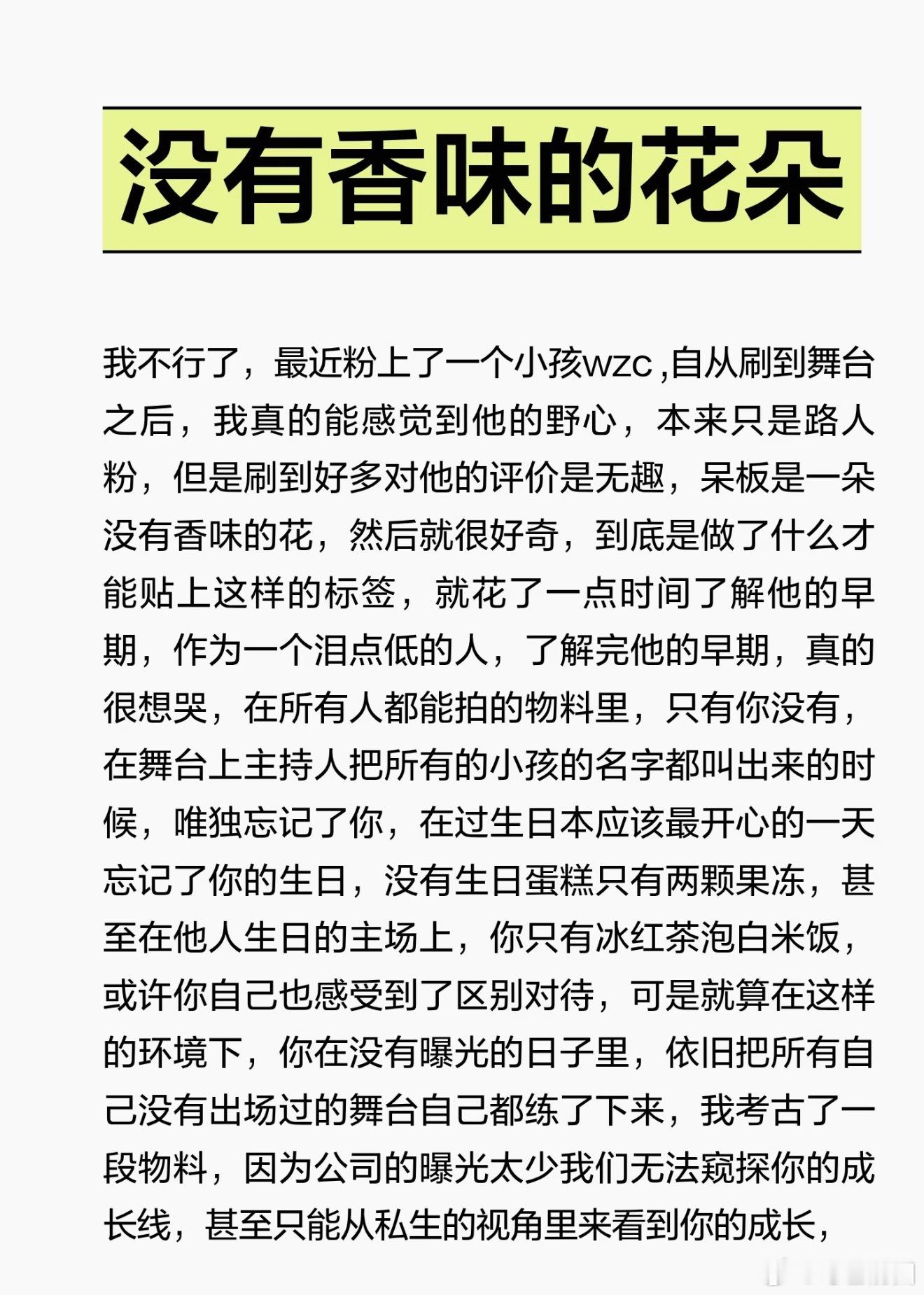 没有香味的花朵

我不行了，最近粉上了一个小孩wzc ,自从刷到舞台之后，我真的能感觉到他的野心，本来只是路人粉，但是刷到好多对他的评价是无趣，呆板是一朵没有香味的花，然后就很好奇，到底是做了什么才能贴上这样的标签，就花了一点时间了解他的早期，作为一个泪点低的人，了解完他的早期，真的很想哭，在所有人都能拍的物料里，只有你没有，在舞台上主持人把所有的小孩的名字都叫出来的时候，唯独忘记了你，在过生日本应该最开心的一天忘记了你的生日，没有生日蛋糕只有两颗果冻，甚至在他人生日的主场上，你只有冰红茶泡白米饭，或许你自己也感受到了区别对待，可是就算在这样的环境下，你在没有曝光的日子里，依旧把所有自己没有出场过的舞台自己都练了下来，我考古了一段物料，因为公司的曝光太少我们无法窥探你的成长线，甚至只能从私生的视角里来看到你的成长，